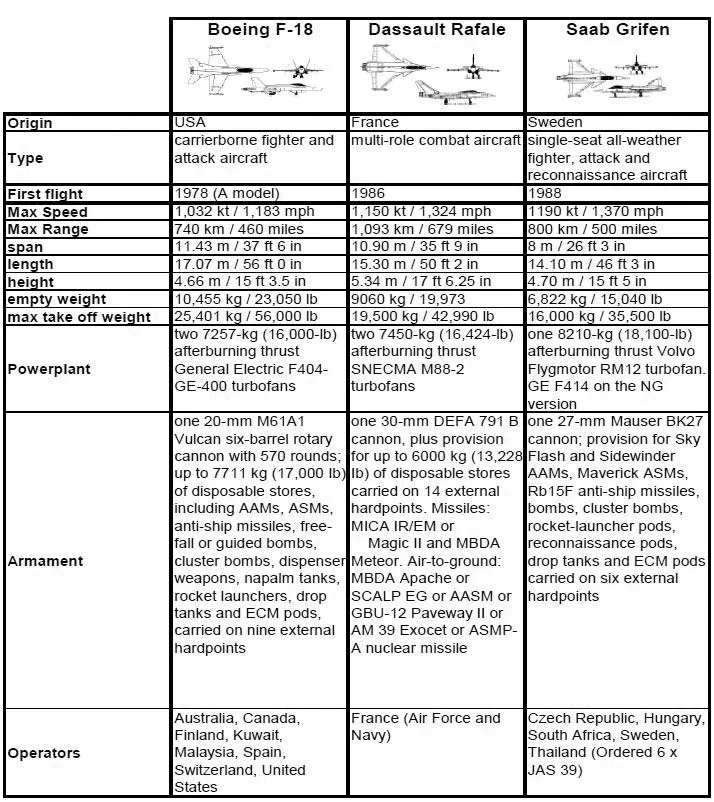 | | Boeing F-18 | Dassault Rafale | Saab Grifen |
|---|---|---|---|
| Origin | USA | France | Sweden |
| Type | carrierborne fighter and attack aircraft | multi-role combat aircraft | single-seat all-weather fighter, attack and reconnaissance aircraft |
| First flight | 1978 (A model) | 1986 | 1988 |
| Max Speed | 1,032 kt / 1,183 mph | 1,150 kt / 1,324 mph | 1190 kt / 1,370 mph |
| Max Range | 740 km / 460 miles | 1,093 km / 679 miles | 800 km / 500 miles |
| span | 11.43 m / 37 ft 6 in | 10.90 m / 35 ft 9 in | 8 m / 26 ft 3 in |
| length | 17.07 m / 56 ft 0 in | 15.30 m / 50 ft 2 in | 14.10 m / 46 ft 3 in |
| height | 4.66 m / 15 ft 3.5 in | 5.34 m / 17 ft 6.25 in | 4.70 m / 15 ft 5 in |
| empty weight | 10,455 kg / 23,050 lb | 9060 kg / 19,973 | 6,822 kg / 15,040 lb |
| max take off weight | 25,401 kg / 56,000 lb | 19,500 kg / 42,990 lb | 16,000 kg / 35,500 lb |
| Powerplant | two 7257-kg (16,000-lb) afterburning thrust General Electric F404-GE-400 turbofans | two 7450-kg (16,424-lb) afterburning thrust SNECMA M88-2 turbofans | one 8210-kg (18,100-lb) afterburning thrust Volvo Flygmotor RM12 turbofan. GE F414 on the NG version |
| Armament | one 20-mm M61A1 Vulcan six-barrel rotary cannon with 570 rounds; up to 7711 kg (17,000 lb) of disposable stores, including AAMs, ASMs, anti-ship missiles, free-fall or guided bombs, cluster bombs, dispenser weapons, napalm tanks, rocket launchers, drop tanks and ECM pods, carried on nine external hardpoints | one 30-mm DEFA 791 B cannon, plus provision for up to 6000 kg (13,228 lb) of disposable stores carried on 14 external hardpoints. Missiles: MICA IR/EM or Magic II and MBDA Meteor. Air-to-ground: MBDA Apache or SCALP EG or AASM or GBU-12 Paveway II or AM 39 Exocet or ASMP-A nuclear missile | one 27-mm Mauser BK27 cannon; provision for Sky Flash and Sidewinder AAMs, Maverick ASMs, Rb15F anti-ship missiles, bombs, cluster bombs, rocket-launcher pods, reconnaissance pods, drop tanks and ECM pods carried on six external hardpoints |
| Operators | Australia, Canada, Finland, Kuwait, Malaysia, Spain, Switzerland, United States | France (Air Force and Navy) | Czech Republic, Hungary, South Africa, Sweden, Thailand (Ordered 6 x JAS 39) |